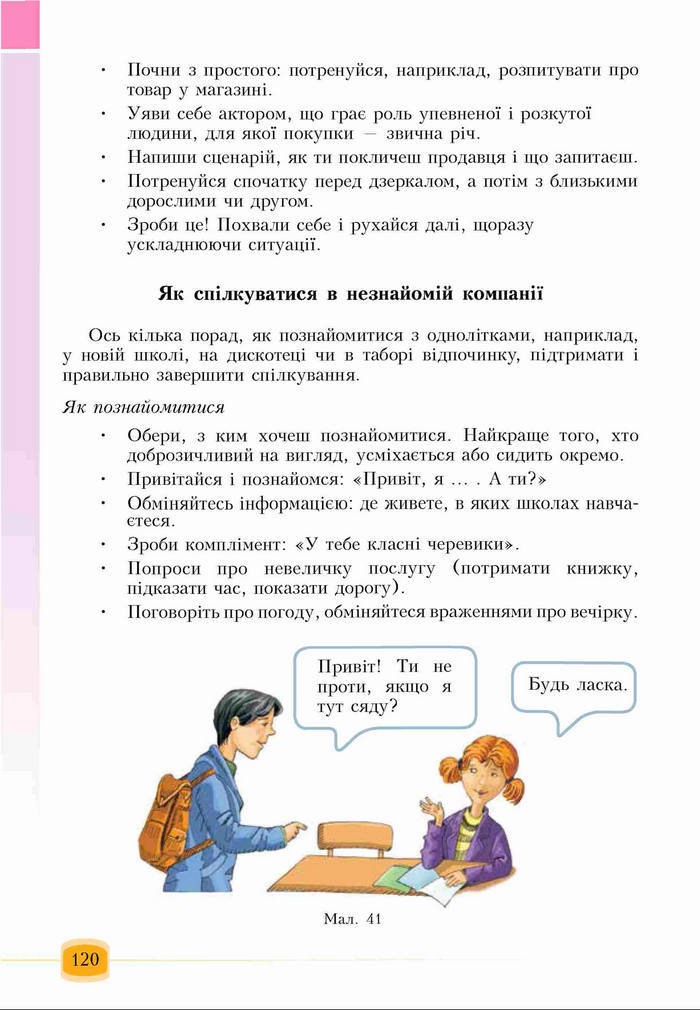 • Почни з простого: потренуйся, наприклад, розпитувати про товар у магазині.
• Уяви себе актором, що грає роль упевненої і розкутої людини, для якої покупки — звична річ.
• Напиши сценарій, як ти покличеш продавця і що запитаєш.
• Потренуйся спочатку перед дзеркалом, а потім з близькими дорослими чи другом.
• Зроби це! Похвали себе і рухайся далі, щоразу ускладнюючи ситуації.

Як спілкуватися в незнайомій компанії

Ось кілька порад, як познайомитися з однолітками, наприклад, у новій школі, на дискотеці чи в таборі відпочинку, підтримати і правильно завершити спілкування.

Як познайомитися

• Обери, з ким хочеш познайомитися. Найкраще того, хто доброзичливий на вигляд, усміхається або сидить окремо.
• Привітайся і познайомся: «Привіт, я ... . А ти?»
• Обміняйтесь інформацією: де живете, в яких школах навчаєтеся.
• Зроби комплімент: «У тебе класні черевики».
• Попроси про невеличку послугу (потримати книжку, підказати час, показати дорогу).
• Поговоріть про погоду, обміняйтеся враженнями про вечірку.

Привіт! Ти не проти, якщо я тут сяду?

Будь ласка.

Мал. 41

120